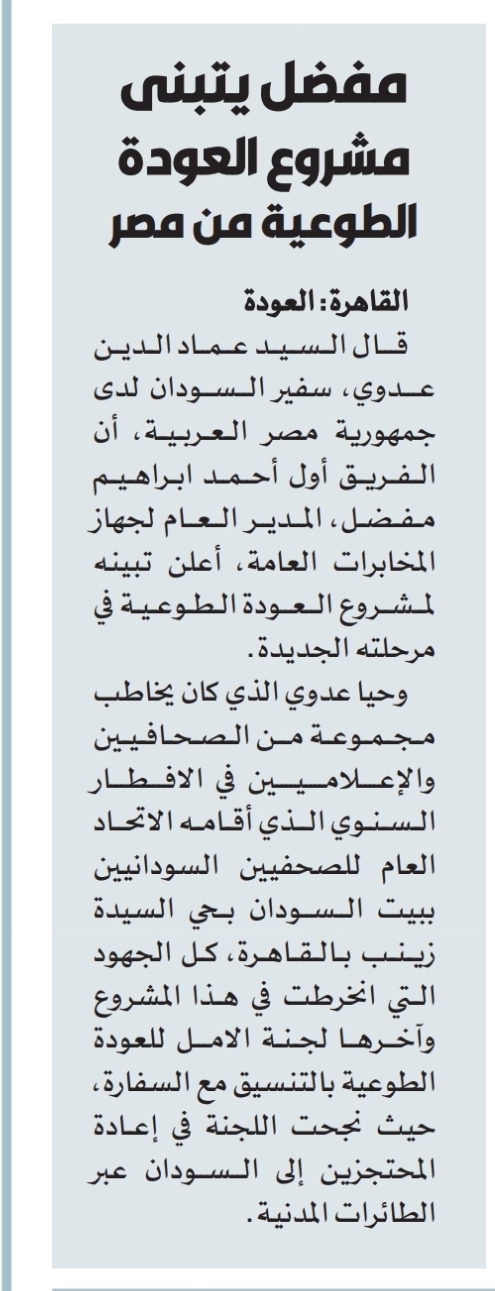 مفضل يتبنى مشروع العودة الطوعية من مصر

القاهرة: العودة

قال السيد عماد الدين عدوي، سفير السودان لدى جمهورية مصر العربية، أن الفريق أول أحمد ابراهيم مفضل، المدير العام لجهاز المخابرات العامة، أعلن تبينه لمشروع العودة الطوعية في مرحلته الجديدة.

وحيا عدوي الذي كان يخاطب مجموعة من الصحافيين والإعلاميين في الافطار السنوي الذي أقامه الاتحاد العام للصحفيين السودانيين ببيت السودان بحي السيدة زينب بالقاهرة، كل الجهود التي انخرطت في هذا المشروع وآخرها لجنة الامل للعودة الطوعية بالتنسيق مع السفارة، حيث نجحت اللجنة في إعادة المحتجزين إلى السودان عبر الطائرات المدنية.